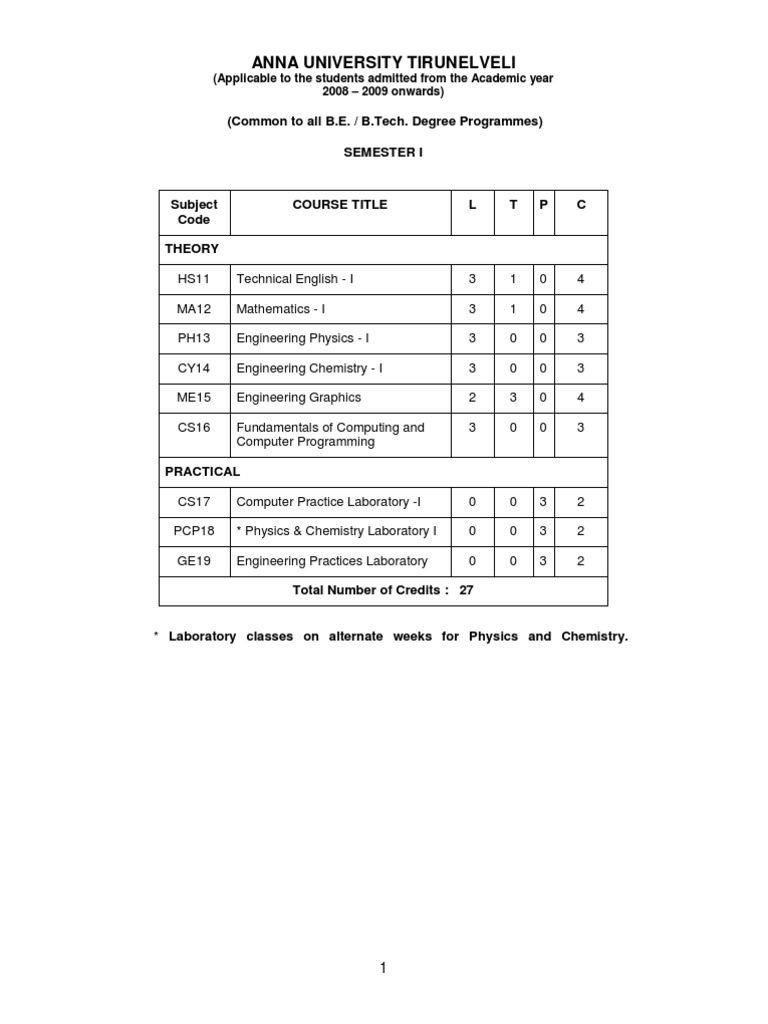 ANNA UNIVERSITY TIRUNELVELI
(Applicable to the students admitted from the Academic year 2008 – 2009 onwards)

(Common to all B.E. / B.Tech. Degree Programmes)

SEMESTER I

| Subject Code | COURSE TITLE | L | T | P | C |
|---|---|---|---|---|---|
| THEORY | | | | | |
| HS11 | Technical English - I | 3 | 1 | 0 | 4 |
| MA12 | Mathematics - I | 3 | 1 | 0 | 4 |
| PH13 | Engineering Physics - I | 3 | 0 | 0 | 3 |
| CY14 | Engineering Chemistry - I | 3 | 0 | 0 | 3 |
| ME15 | Engineering Graphics | 2 | 3 | 0 | 4 |
| CS16 | Fundamentals of Computing and Computer Programming | 3 | 0 | 0 | 3 |
| PRACTICAL | | | | | |
| CS17 | Computer Practice Laboratory -I | 0 | 0 | 3 | 2 |
| PCP18 | * Physics & Chemistry Laboratory I | 0 | 0 | 3 | 2 |
| GE19 | Engineering Practices Laboratory | 0 | 0 | 3 | 2 |
| Total Number of Credits : 27 | | | | | |

* Laboratory classes on alternate weeks for Physics and Chemistry.

1